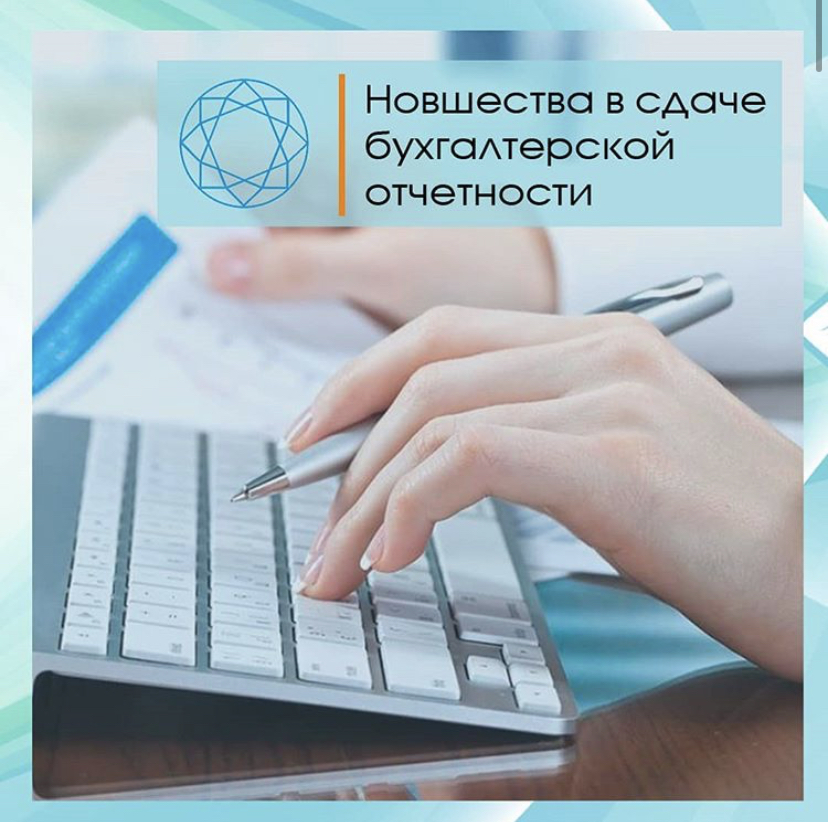 Новшества в сдаче бухгалтерской отчетности